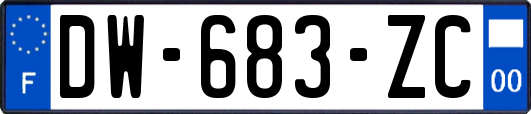 F
DW-683-ZC
00